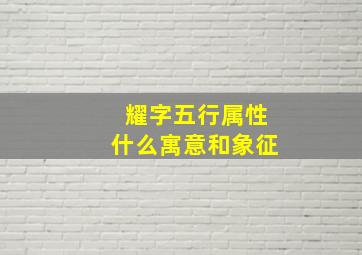 耀字五行属性
什么寓意和象征